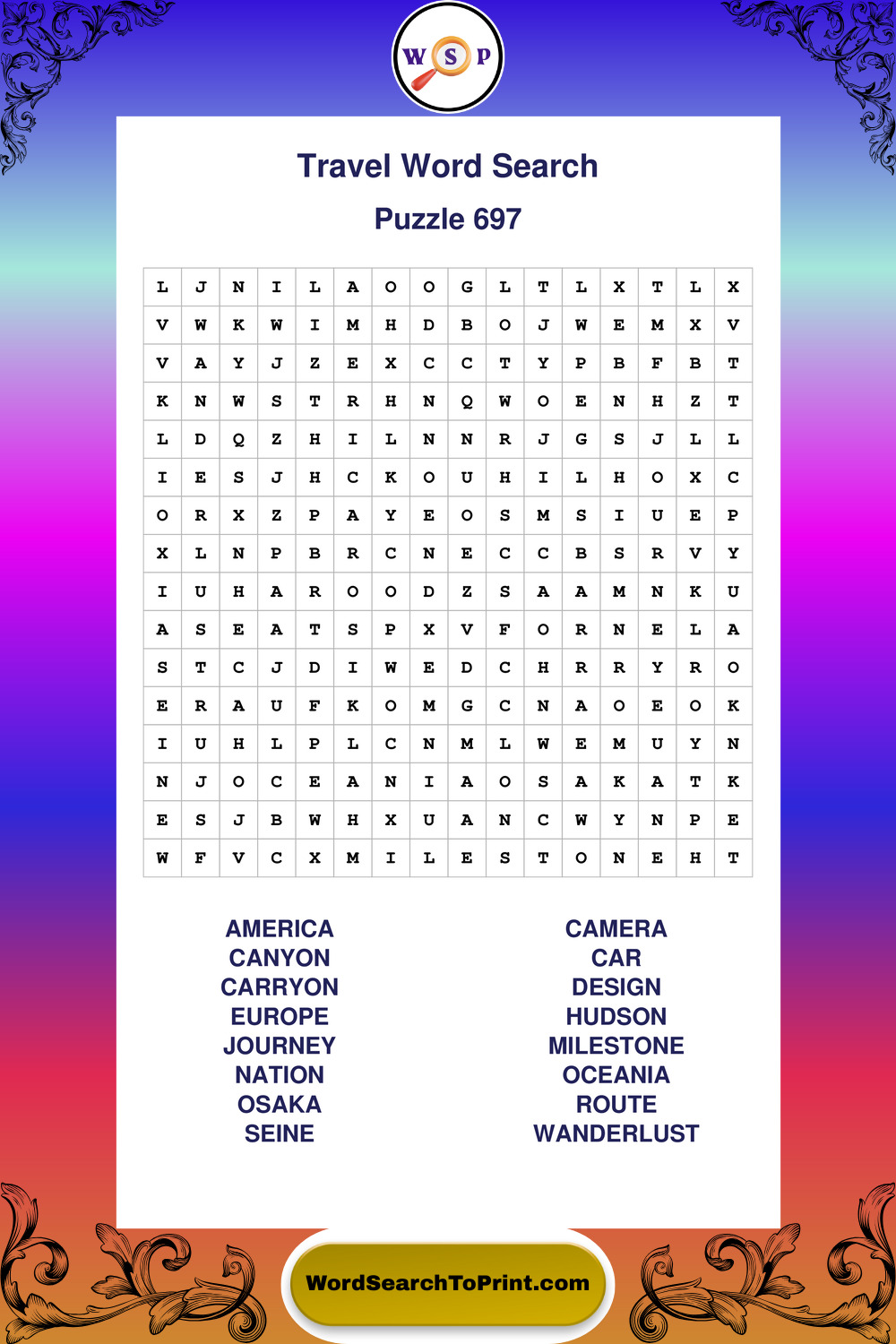 W S P

Travel Word Search

Puzzle 697

| L | J | N | I | L | A | O | O | G | L | T | L | X | T | L | X |
|---|---|---|---|---|---|---|---|---|---|---|---|---|---|---|---|
| V | W | K | W | I | M | H | D | B | O | J | W | E | M | X | V |
| V | A | Y | J | Z | E | X | C | C | T | Y | P | B | F | B | T |
| K | N | W | S | T | R | H | N | Q | W | O | E | N | H | Z | T |
| L | D | Q | Z | H | I | L | N | N | R | J | G | S | J | L | L |
| I | E | S | J | H | C | K | O | U | H | I | L | H | O | X | C |
| O | R | X | Z | P | A | Y | E | O | S | M | S | I | U | E | P |
| X | L | N | P | B | R | C | N | E | C | C | B | S | R | V | Y |
| I | U | H | A | R | O | O | D | Z | S | A | A | M | N | K | U |
| A | S | E | A | T | S | P | X | V | F | O | R | N | E | L | A |
| S | T | C | J | D | I | W | E | D | C | H | R | R | Y | R | O |
| E | R | A | U | F | K | O | M | G | C | N | A | O | E | O | K |
| I | U | H | L | P | L | C | N | M | L | W | E | M | U | Y | N |
| N | J | O | C | E | A | N | I | A | O | S | A | K | A | T | K |
| E | S | J | B | W | H | X | U | A | N | C | W | Y | N | P | E |
| W | F | V | C | X | M | I | L | E | S | T | O | N | E | H | T |

AMERICA
CANYON
CARRYON
EUROPE
JOURNEY
NATION
OSAKA
SEINE

CAMERA
CAR
DESIGN
HUDSON
MILESTONE
OCEANIA
ROUTE
WANDERLUST

WordSearchToPrint.com